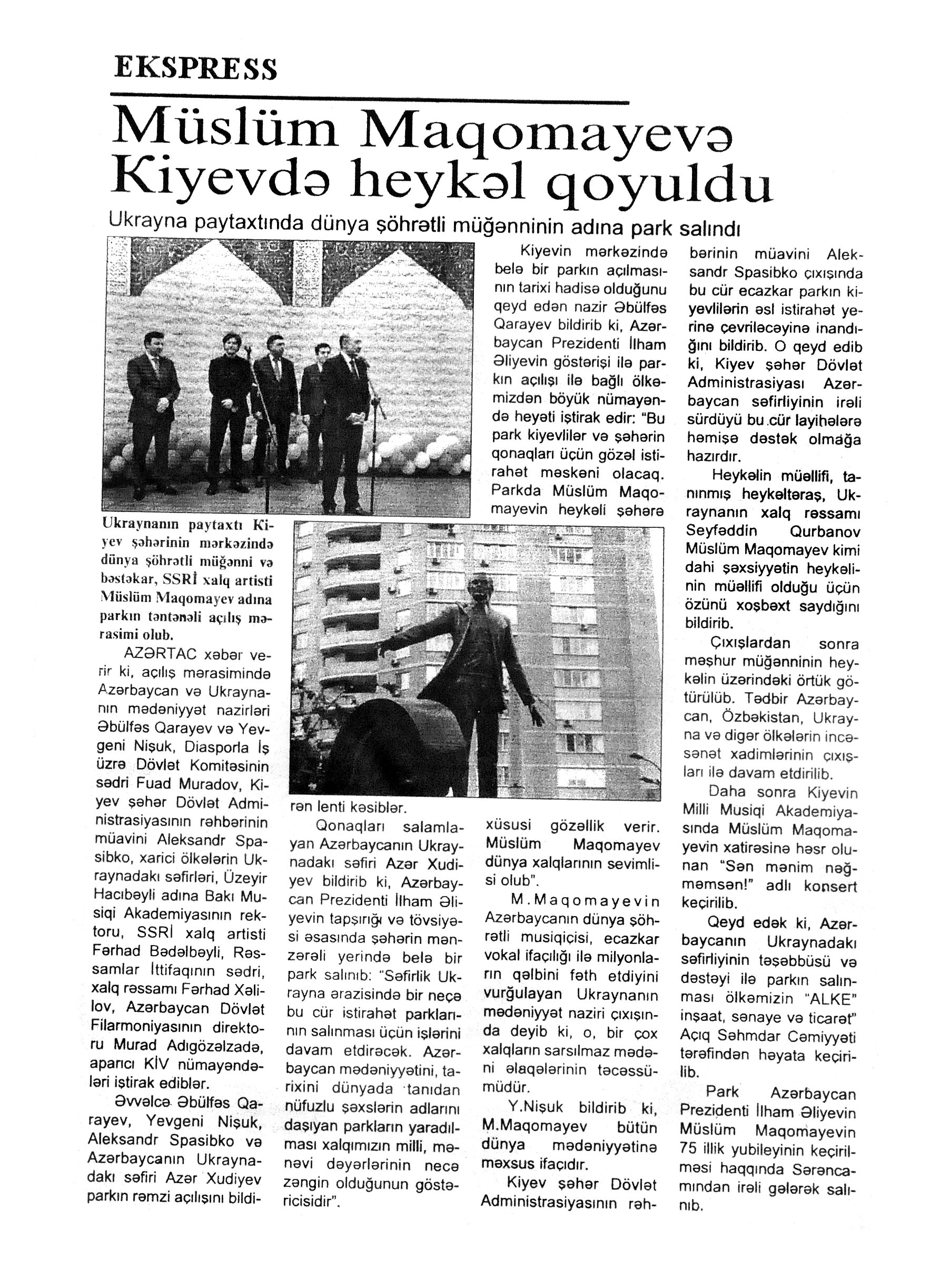 EKSPRESS

Müslüm Maqomayevə Kiyevdə heykəl qoyuldu

Ukrayna paytaxtında dünya şöhrətli müğənninin adına park salındı

Ukraynanın paytaxtı Kiyev şəhərinin mərkəzində dünya şöhrətli müğənni və bəstəkar, SSRİ xalq artisti Müslüm Maqomayev adına parkın təntənəli açılış mərasimi olub.

AZƏRTAC xəbər verir ki, açılış mərasimində Azərbaycan və Ukraynanın mədəniyyət nazirləri Əbülfəs Qarayev və Yevgeni Nişuk, Diasporla İş üzrə Dövlət Komitəsinin sədri Fuad Muradov, Kiyev şəhər Dövlət Administrasiyasının rəhbərinin müavini Aleksandr Spasibko, xarici ölkələrin Ukraynadakı səfirləri, Üzeyir Hacıbəyli adına Bakı Musiqi Akademiyasının rektoru, SSRİ xalq artisti Fərhad Bədəlbəyli, Rəssamlar İttifaqının sədri, xalq rəssamı Fərhad Xəlilov, Azərbaycan Dövlət Filarmoniyasının direktoru Murad Adıgözəlzadə, aparıcı KİV nümayəndələri iştirak ediblər.

Əvvəlcə Əbülfəs Qarayev, Yevgeni Nişuk, Aleksandr Spasibko və Azərbaycanın Ukraynadakı səfiri Azər Xudiyev parkın rəmzi açılışını bildirən lenti kəsiblər.

Qonaqları salamlayan Azərbaycanın Ukraynadakı səfiri Azər Xudiyev bildirib ki, Azərbaycan Prezidenti İlham Əliyevin tapşırığı və tövsiyəsi əsasında şəhərin mənzərəli yerində belə bir park salınıb: "Səfirlik Ukrayna ərazisində bir neçə bu cür istirahət parklarının salınması üçün işlərini davam etdirəcək. Azərbaycan mədəniyyətini, tarixini dünyada tanıdan nüfuzlu şəxslərin adlarını daşıyan parkların yaradılması xalqımızın milli, mənəvi dəyərlərinin necə zəngin olduğunun göstəricisidir".

Kiyevin mərkəzində belə bir parkın açılmasının tarixi hadisə olduğunu qeyd edən nazir Əbülfəs Qarayev bildirib ki, Azərbaycan Prezidenti İlham Əliyevin göstərişi ilə parkın açılışı ilə bağlı ölkəmizdən böyük nümayəndə heyəti iştirak edir: "Bu park kiyevlilər və şəhərin qonaqları üçün gözəl istirahət məskəni olacaq. Parkda Müslüm Maqomayevin heykəli şəhərə xüsusi gözəllik verir. Müslüm Maqomayev dünya xalqlarının sevimlisi olub".

M.Maqomayevin Azərbaycanın dünya şöhrətli musiqiçisi, ecazkar vokal ifaçılığı ilə milyonların qəlbini fəth etdiyini vurğulayan Ukraynanın mədəniyyət naziri çıxışında deyib ki, o, bir çox xalqların sarsılmaz mədəni əlaqələrinin təcəssümüdür.

Y.Nişuk bildirib ki, M.Maqomayev bütün dünya mədəniyyətinə məxsus ifaçıdır.

Kiyev şəhər Dövlət Administrasiyasının rəhbərinin müavini Aleksandr Spasibko çıxışında bu cür ecazkar parkın kiyevlilərin əsl istirahət yerinə çevriləcəyinə inandığını bildirib. O qeyd edib ki, Kiyev şəhər Dövlət Administrasiyası Azərbaycan səfirliyinin irəli sürdüyü bu cür layihələrə həmişə dəstək olmağa hazırdır.

Heykəlin müəllifi, tanınmış heykəltəraş, Ukraynanın xalq rəssamı Seyfəddin Qurbanov Müslüm Maqomayev kimi dahi şəxsiyyətin heykəlinin müəllifi olduğu üçün özünü xoşbəxt saydığını bildirib.

Çıxışlardan sonra məşhur müğənninin heykəlin üzərindəki örtük götürülüb. Tədbir Azərbaycan, Özbəkistan, Ukrayna və digər ölkələrin incəsənət xadimlərinin çıxışları ilə davam etdirilib.

Daha sonra Kiyevin Milli Musiqi Akademiyasında Müslüm Maqomayevin xatirəsinə həsr olunan "Sən mənim nəğməmsən!" adlı konsert keçirilib.

Qeyd edək ki, Azərbaycanın Ukraynadakı səfirliyinin təşəbbüsü və dəstəyi ilə parkın salınması ölkəmizin "ALKE" inşaat, sənaye və ticarət" Açıq Səhmdar Cəmiyyəti tərəfindən həyata keçirilib.

Park Azərbaycan Prezidenti İlham Əliyevin Müslüm Maqomayevin 75 illik yubileyinin keçirilməsi haqqında Sərəncamından irəli gələrək salınıb.